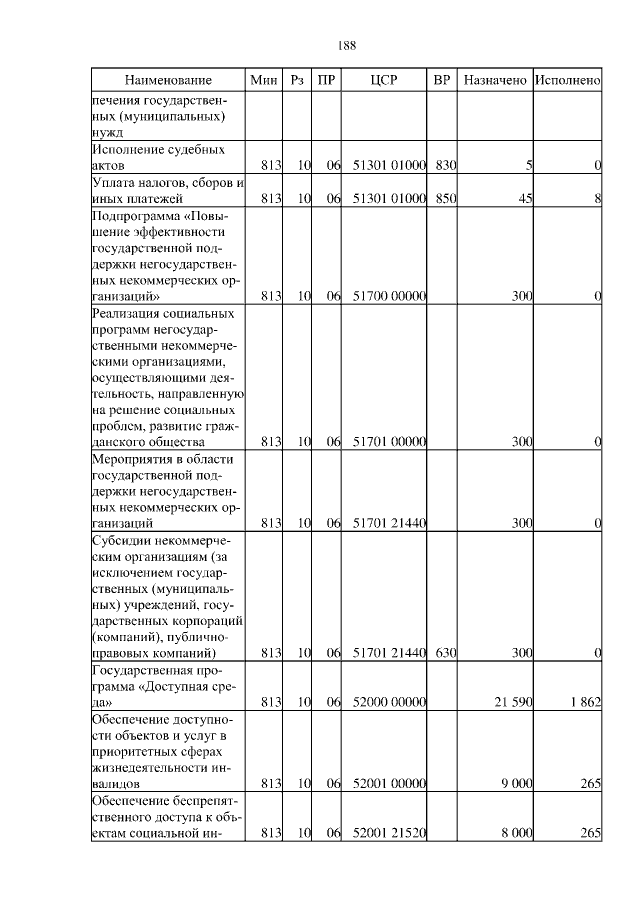 188

| Наименование | Мин | Рз | ПР | ЦСР | ВР | Назначено | Исполнено |
|---|---|---|---|---|---|---|---|
| печения государственных (муниципальных) нужд | | | | | | | |
| Исполнение судебных актов | 813 | 10 | 06 | 51301 01000 | 830 | 5 | 0 |
| Уплата налогов, сборов и иных платежей | 813 | 10 | 06 | 51301 01000 | 850 | 45 | 8 |
| Подпрограмма «Повышение эффективности государственной поддержки негосударственных некоммерческих организаций» | 813 | 10 | 06 | 51700 00000 | | 300 | 0 |
| Реализация социальных программ негосударственными некоммерческими организациями, осуществляющими деятельность, направленную на решение социальных проблем, развитие гражданского общества | 813 | 10 | 06 | 51701 00000 | | 300 | 0 |
| Мероприятия в области государственной поддержки негосударственных некоммерческих организаций | 813 | 10 | 06 | 51701 21440 | | 300 | 0 |
| Субсидии некоммерческим организациям (за исключением государственных (муниципальных) учреждений, государственных корпораций (компаний), публично-правовых компаний) | 813 | 10 | 06 | 51701 21440 | 630 | 300 | 0 |
| Государственная программа «Доступная среда» | 813 | 10 | 06 | 52000 00000 | | 21 590 | 1 862 |
| Обеспечение доступности объектов и услуг в приоритетных сферах жизнедеятельности инвалидов | 813 | 10 | 06 | 52001 00000 | | 9 000 | 265 |
| Обеспечение беспрепятственного доступа к объектам социальной ин- | 813 | 10 | 06 | 52001 21520 | | 8 000 | 265 |